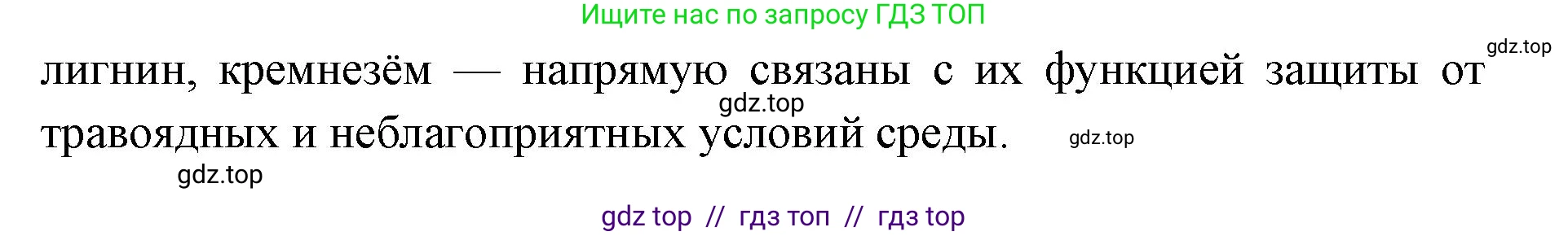 Ищите нас по запросу ГДЗ ТОП

gdz.top

лигнин, кремнезём — напрямую связаны с их функцией защиты от травоядных и неблагоприятных условий среды.

gdz.top

gdz.top

gdz.top

gdz top // гдз топ // гдз top